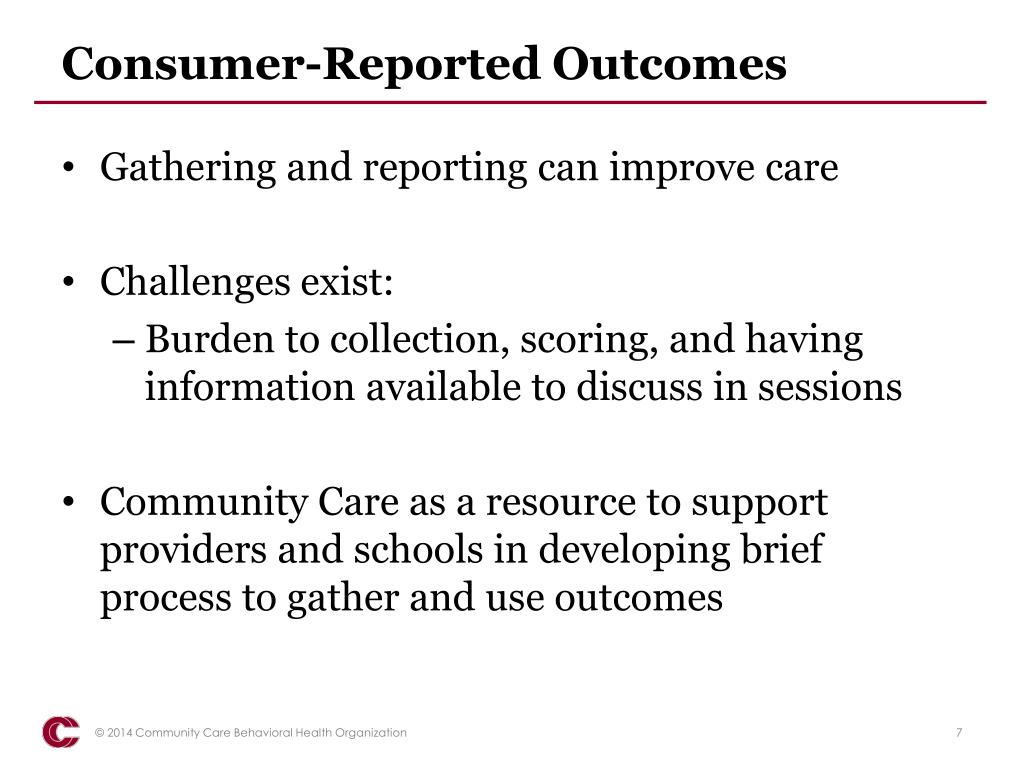 Consumer-Reported Outcomes

• Gathering and reporting can improve care

• Challenges exist:
– Burden to collection, scoring, and having information available to discuss in sessions

• Community Care as a resource to support providers and schools in developing brief process to gather and use outcomes

© 2014 Community Care Behavioral Health Organization

7